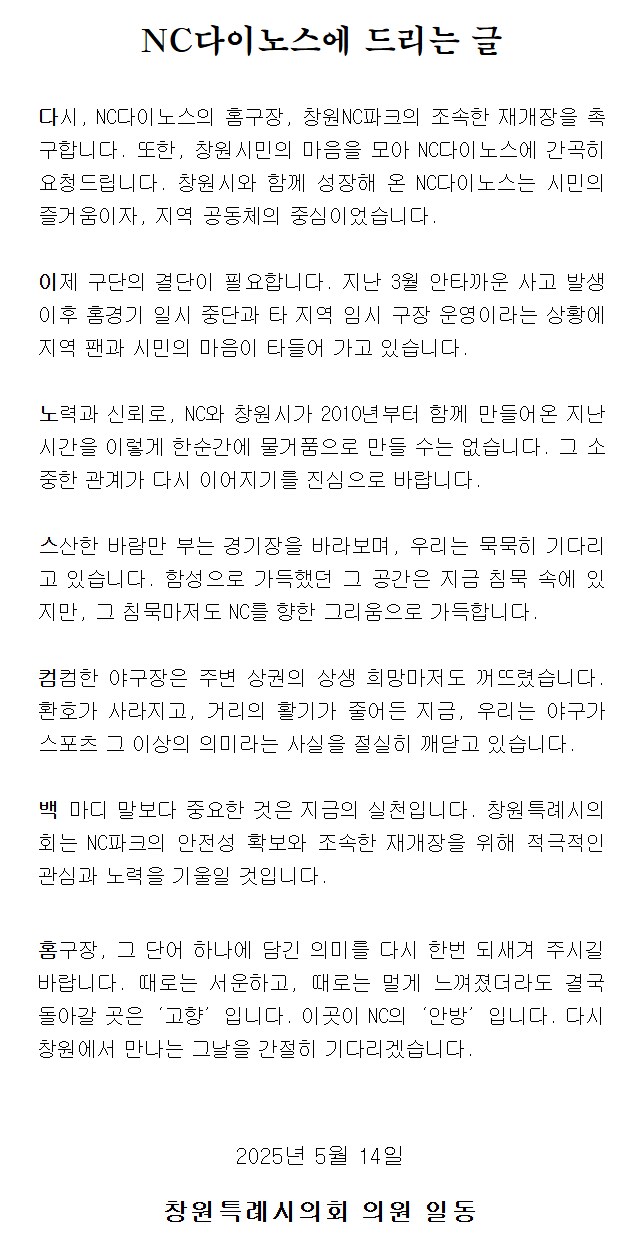 NC다이노스에 드리는 글

다시, NC다이노스의 홈구장, 창원NC파크의 조속한 재개장을 촉구합니다. 또한, 창원시민의 마음을 모아 NC다이노스에 간곡히 요청드립니다. 창원시와 함께 성장해 온 NC다이노스는 시민의 즐거움이자, 지역 공동체의 중심이었습니다.

이제 구단의 결단이 필요합니다. 지난 3월 안타까운 사고 발생 이후 홈경기 일시 중단과 타 지역 임시 구장 운영이라는 상황에 지역 팬과 시민의 마음이 타들어 가고 있습니다.

노력과 신뢰로, NC와 창원시가 2010년부터 함께 만들어온 지난 시간을 이렇게 한순간에 물거품으로 만들 수는 없습니다. 그 소중한 관계가 다시 이어지기를 진심으로 바랍니다.

스산한 바람만 부는 경기장을 바라보며, 우리는 묵묵히 기다리고 있습니다. 함성으로 가득했던 그 공간은 지금 침묵 속에 있지만, 그 침묵마저도 NC를 향한 그리움으로 가득합니다.

컴컴한 야구장은 주변 상권의 상생 희망마저도 꺼뜨렸습니다. 환호가 사라지고, 거리의 활기가 줄어든 지금, 우리는 야구가 스포츠 그 이상의 의미라는 사실을 절실히 깨닫고 있습니다.

백 마디 말보다 중요한 것은 지금의 실천입니다. 창원특례시의회는 NC파크의 안전성 확보와 조속한 재개장을 위해 적극적인 관심과 노력을 기울일 것입니다.

홈구장, 그 단어 하나에 담긴 의미를 다시 한번 되새겨 주시길 바랍니다. 때로는 서운하고, 때로는 멀게 느껴졌더라도 결국 돌아갈 곳은 '고향' 입니다. 이곳이 NC의 '안방' 입니다. 다시 창원에서 만나는 그날을 간절히 기다리겠습니다.

2025년 5월 14일

창원특례시의회 의원 일동